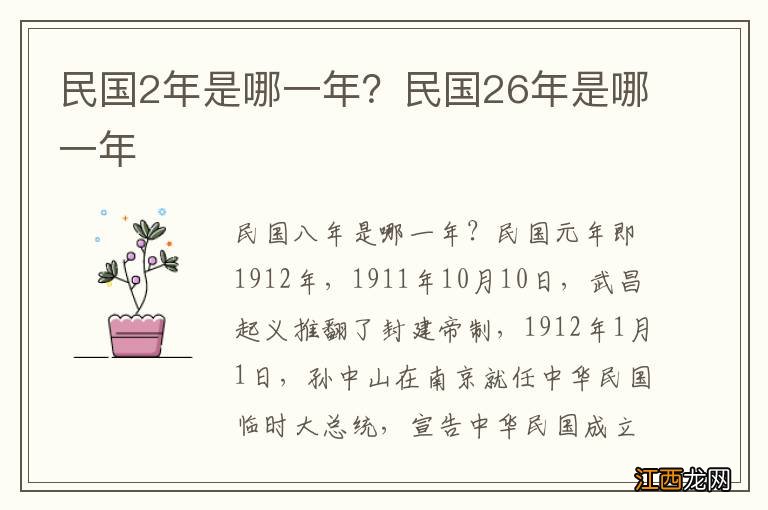 民国2年是哪一年？民国26年是哪一年

民国八年是哪一年？民国元年即1912年，1911年10月10日，武昌起义推翻了封建帝制，1912年1月1日，孙中山在南京就任中华民国临时大总统，宣告中华民国成立

江西龙网